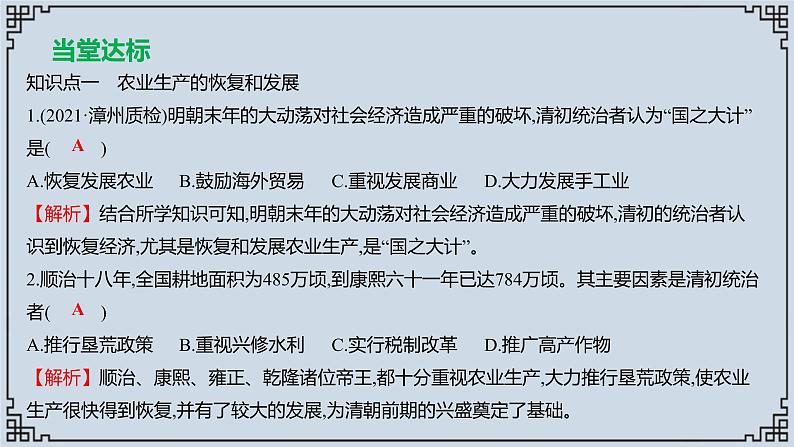 当堂达标

知识点一　农业生产的恢复和发展

1.(2021·漳州质检)明朝末年的大动荡对社会经济造成严重的破坏,清初统治者认为“国之大计”是(　A　)

A.恢复发展农业　B.鼓励海外贸易　C.重视发展商业　D.大力发展手工业

【解析】结合所学知识可知,明朝末年的大动荡对社会经济造成严重的破坏,清初的统治者认识到恢复经济,尤其是恢复和发展农业生产,是“国之大计”。

2.顺治十八年,全国耕地面积为485万顷,到康熙六十一年已达784万顷。其主要因素是清初统治者(　A　)

A.推行垦荒政策　B.重视兴修水利　C.实行税制改革　D.推广高产作物

【解析】顺治、康熙、雍正、乾隆诸位帝王,都十分重视农业生产,大力推行垦荒政策,使农业生产很快得到恢复,并有了较大的发展,为清朝前期的兴盛奠定了基础。